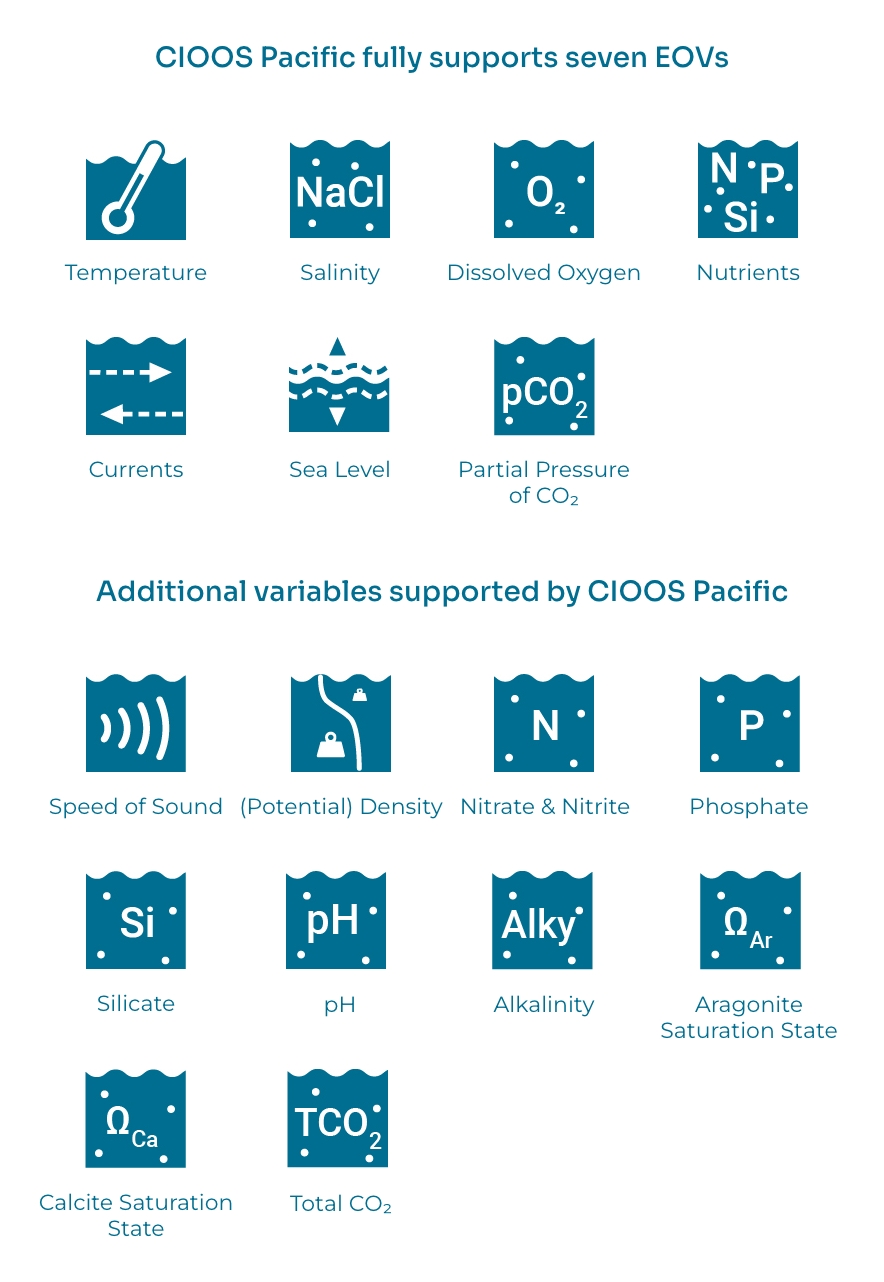 CIOOS Pacific fully supports seven EOVs

NaCl

$O_2$

N P Si

Temperature

Salinity

Dissolved Oxygen

Nutrients

$pCO_2$

Currents

Sea Level

Partial Pressure of $CO_2$

Additional variables supported by CIOOS Pacific

N

P

Speed of Sound

(Potential) Density

Nitrate & Nitrite

Phosphate

Si

pH

Alky

$\Omega_{Ar}$

Silicate

pH

Alkalinity

Aragonite Saturation State

$\Omega_{Ca}$

$TCO_2$

Calcite Saturation State

Total $CO_2$